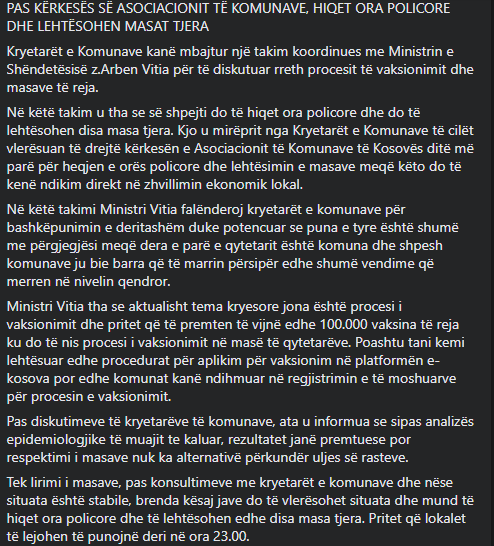 PAS KËRKESËS SË ASOCIACIONIT TË KOMUNAVE, HIQET ORA POLICORE DHE LEHTËSOHEN MASAT TJERA

Kryetarët e Komunave kanë mbajtur një takim koordinues me Ministrin e Shëndetësisë z.Arben Vitia për të diskutuar rreth procesit të vaksionimit dhe masave të reja.

Në këtë takim u tha se së shpejti do të hiqet ora policore dhe do të lehtësohen disa masa tjera. Kjo u mirëprit nga Kryetarët e Komunave të cilët vlerësuan të drejtë kërkesën e Asociacionit të Komunave të Kosovës ditë më parë për heqjen e orës policore dhe lehtësimin e masave meqë këto do të kenë ndikim direkt në zhvillimin ekonomik lokal.

Në këtë takimi Ministri Vitia falënderoj kryetarët e komunave për bashkëpunimin e deritashëm duke potencuar se puna e tyre është shumë me përgjegjësi meqë dera e parë e qytetarit është komuna dhe shpesh komunave ju bie barra që të marrin përsipër edhe shumë vendime që merren në nivelin qendror.

Ministri Vitia tha se aktualisht tema kryesore jona është procesi i vaksionimit dhe pritet që të premten të vijnë edhe 100.000 vaksina të reja ku do të nis procesi i vaksionimit në masë të qytetarëve. Poashtu tani kemi lehtësuar edhe procedurat për aplikim për vaksionim në platformën e-kosova por edhe komunat kanë ndihmuar në regjistrimin e të moshuarve për procesin e vaksionimit.

Pas diskutimeve të kryetarëve të komunave, ata u informua se sipas analizës epidemiologjike të muajit te kaluar, rezultatet janë premtuese por respektimi i masave nuk ka alternativë përkundër uljes së rasteve.

Tek lirimi i masave, pas konsultimeve me kryetarët e komunave dhe nëse situata është stabile, brenda kësaj jave do të vlerësohet situata dhe mund të hiqet ora policore dhe të lehtësohen edhe disa masa tjera. Pritet që lokalet të lejohen të punojnë deri në ora 23.00.